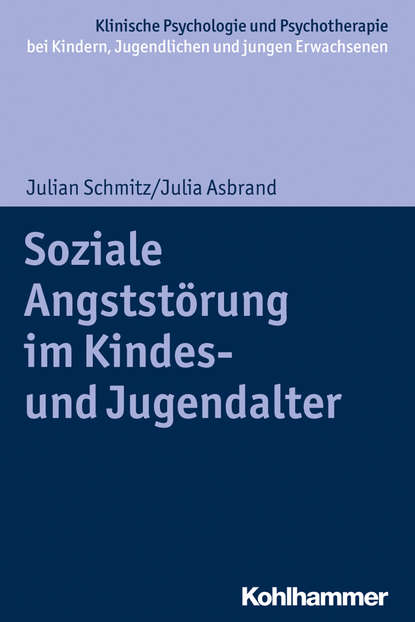 Klinische Psychologie und Psychotherapie bei Kindern, Jugendlichen und jungen Erwachsenen

Julian Schmitz/Julia Asbrand

Soziale Angststörung im Kindes- und Jugendalter

Kohlhammer